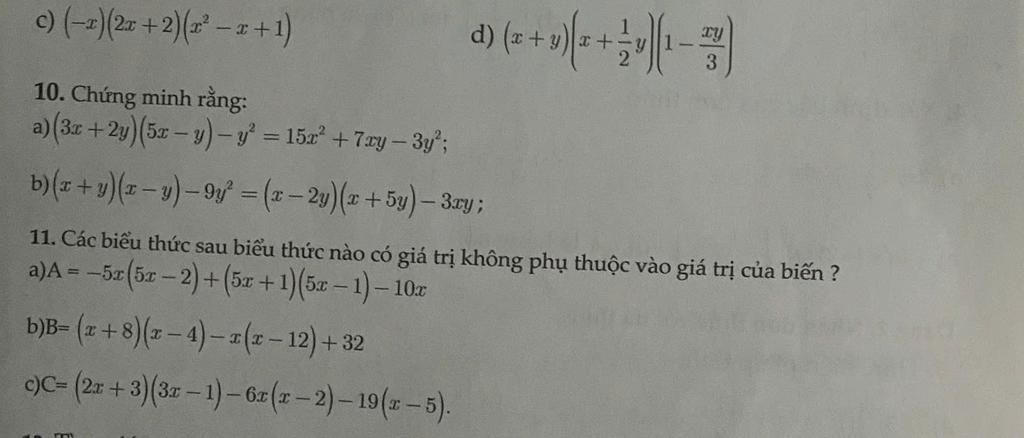 c) $(-x)(2x+2)(x^2-x+1)$

d) $(x+y)\left(x+\frac{1}{2}y\right)\left(1-\frac{xy}{3}\right)$

10. Chứng minh rằng:

a) $(3x+2y)(5x-y)-y^2=15x^2+7xy-3y^2$;

b) $(x+y)(x-y)-9y^2=(x-2y)(x+5y)-3xy$;

11. Các biểu thức sau biểu thức nào có giá trị không phụ thuộc vào giá trị của biến ?

a) $A=-5x(5x-2)+(5x+1)(5x-1)-10x$

b) $B=(x+8)(x-4)-x(x-12)+32$

c) $C=(2x+3)(3x-1)-6x(x-2)-19(x-5)$.